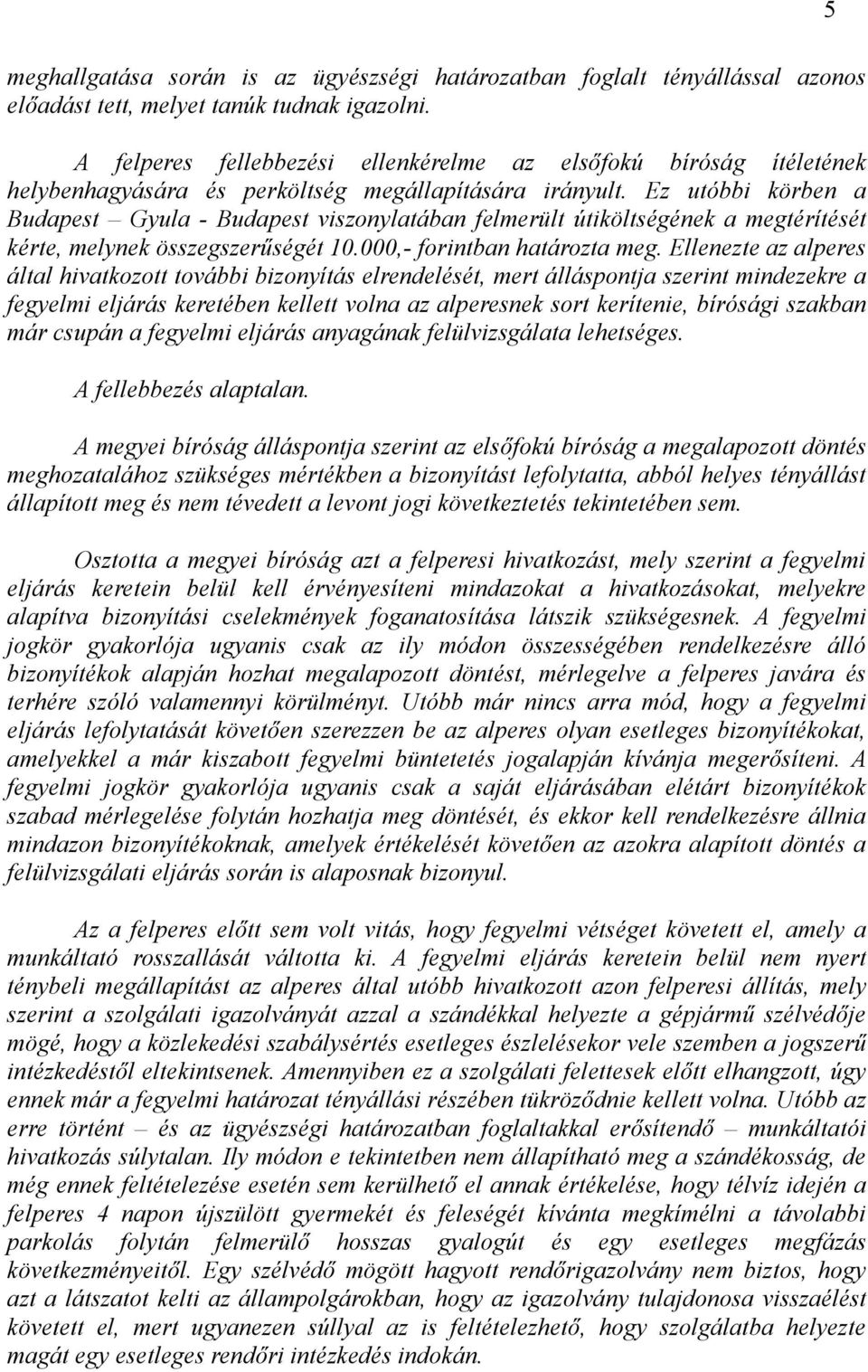 5

meghallgatása során is az ügyészségi határozatban foglalt tényállással azonos előadást tett, melyet tanúk tudnak igazolni.

A felperes fellebbezési ellenkérelme az elsőfokú bíróság ítéletének helybenhagyására és perköltség megállapítására irányult. Ez utóbbi körben a Budapest – Gyula - Budapest viszonylatában felmerült útiköltségének a megtérítését kérte, melynek összegszerűségét 10.000,- forintban határozta meg. Ellenezte az alperes által hivatkozott további bizonyítás elrendelését, mert álláspontja szerint mindezekre a fegyelmi eljárás keretében kellett volna az alperesnek sort kerítenie, bírósági szakban már csupán a fegyelmi eljárás anyagának felülvizsgálata lehetséges.

A fellebbezés alaptalan.

A megyei bíróság álláspontja szerint az elsőfokú bíróság a megalapozott döntés meghozatalához szükséges mértékben a bizonyítást lefolytatta, abból helyes tényállást állapított meg és nem tévedett a levont jogi következtetés tekintetében sem.

Osztotta a megyei bíróság azt a felperesi hivatkozást, mely szerint a fegyelmi eljárás keretein belül kell érvényesíteni mindazokat a hivatkozásokat, melyekre alapítva bizonyítási cselekmények foganatosítása látszik szükségesnek. A fegyelmi jogkör gyakorlója ugyanis csak az ily módon összességében rendelkezésre álló bizonyítékok alapján hozhat megalapozott döntést, mérlegelve a felperes javára és terhére szóló valamennyi körülményt. Utóbb már nincs arra mód, hogy a fegyelmi eljárás lefolytatását követően szerezzen be az alperes olyan esetleges bizonyítékokat, amelyekkel a már kiszabott fegyelmi büntetetés jogalapján kívánja megerősíteni. A fegyelmi jogkör gyakorlója ugyanis csak a saját eljárásában elétárt bizonyítékok szabad mérlegelése folytán hozhatja meg döntését, és ekkor kell rendelkezésre állnia mindazon bizonyítékoknak, amelyek értékelését követően az azokra alapított döntés a felülvizsgálati eljárás során is alaposnak bizonyul.

Az a felperes előtt sem volt vitás, hogy fegyelmi vétséget követett el, amely a munkáltató rosszallását váltotta ki. A fegyelmi eljárás keretein belül nem nyert ténybeli megállapítást az alperes által utóbb hivatkozott azon felperesi állítás, mely szerint a szolgálati igazolványát azzal a szándékkal helyezte a gépjármű szélvédője mögé, hogy a közlekedési szabálysértés esetleges észlelésekor vele szemben a jogszerű intézkedéstől eltekintsenek. Amennyiben ez a szolgálati felettesek előtt elhangzott, úgy ennek már a fegyelmi határozat tényállási részében tükröződnie kellett volna. Utóbb az erre történt – és az ügyészségi határozatban foglaltakkal erősítendő – munkáltatói hivatkozás súlytalan. Ily módon e tekintetben nem állapítható meg a szándékosság, de még ennek feltételezése esetén sem kerülhető el annak értékelése, hogy télvíz idején a felperes 4 napon újszülött gyermekét és feleségét kívánta megkímélni a távolabbi parkolás folytán felmerülő hosszas gyalogút és egy esetleges megfázás következményeitől. Egy szélvédő mögött hagyott rendőrigazolvány nem biztos, hogy azt a látszatot kelti az állampolgárokban, hogy az igazolvány tulajdonosa visszaélést követett el, mert ugyanezen súllyal az is feltételezhető, hogy szolgálatba helyezte magát egy esetleges rendőri intézkedés indokán.